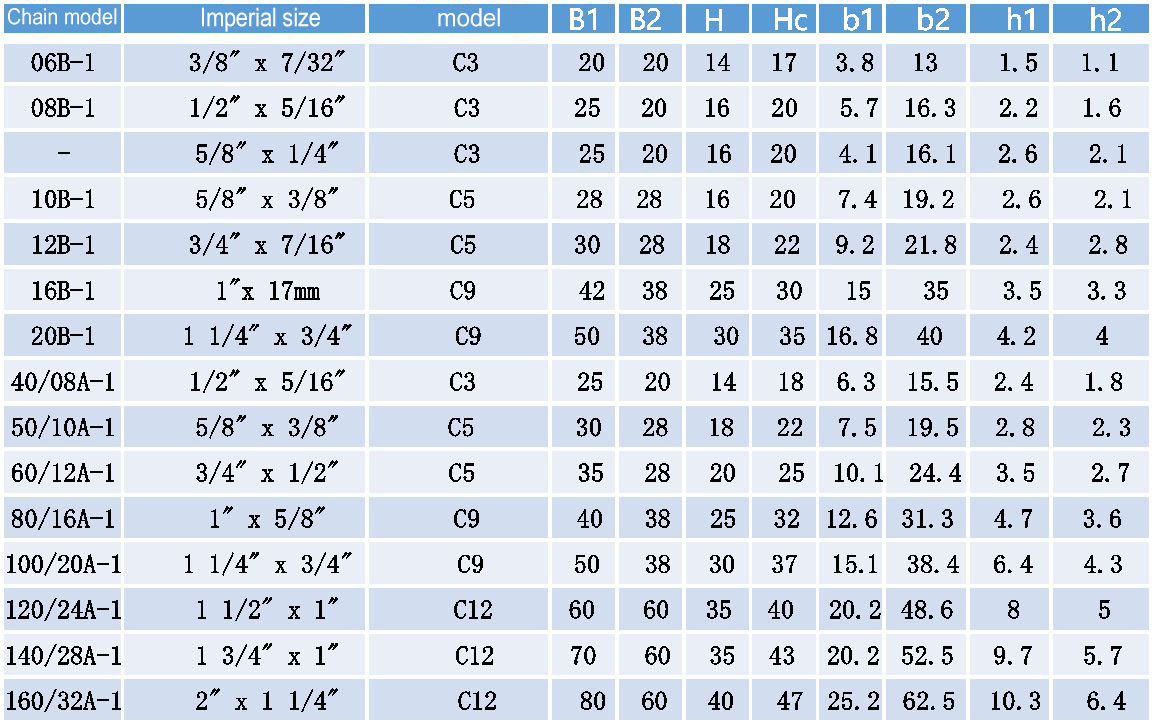 | Chain model | Imperial size | model | B1 | B2 | H | Hc | b1 | b2 | h1 | h2 |
|---|---|---|---|---|---|---|---|---|---|---|
| 06B-1 | 3/8″ x 7/32″ | C3 | 20 | 20 | 14 | 17 | 3.8 | 13 | 1.5 | 1.1 |
| 08B-1 | 1/2″ x 5/16″ | C3 | 25 | 20 | 16 | 20 | 5.7 | 16.3 | 2.2 | 1.6 |
| - | 5/8″ x 1/4″ | C3 | 25 | 20 | 16 | 20 | 4.1 | 16.1 | 2.6 | 2.1 |
| 10B-1 | 5/8″ x 3/8″ | C5 | 28 | 28 | 16 | 20 | 7.4 | 19.2 | 2.6 | 2.1 |
| 12B-1 | 3/4″ x 7/16″ | C5 | 30 | 28 | 18 | 22 | 9.2 | 21.8 | 2.4 | 2.8 |
| 16B-1 | 1″x 17mm | C9 | 42 | 38 | 25 | 30 | 15 | 35 | 3.5 | 3.3 |
| 20B-1 | 1 1/4″ x 3/4″ | C9 | 50 | 38 | 30 | 35 | 16.8 | 40 | 4.2 | 4 |
| 40/08A-1 | 1/2″ x 5/16″ | C3 | 25 | 20 | 14 | 18 | 6.3 | 15.5 | 2.4 | 1.8 |
| 50/10A-1 | 5/8″ x 3/8″ | C5 | 30 | 28 | 18 | 22 | 7.5 | 19.5 | 2.8 | 2.3 |
| 60/12A-1 | 3/4″ x 1/2″ | C5 | 35 | 28 | 20 | 25 | 10.1 | 24.4 | 3.5 | 2.7 |
| 80/16A-1 | 1″ x 5/8″ | C9 | 40 | 38 | 25 | 32 | 12.6 | 31.3 | 4.7 | 3.6 |
| 100/20A-1 | 1 1/4″ x 3/4″ | C9 | 50 | 38 | 30 | 37 | 15.1 | 38.4 | 6.4 | 4.3 |
| 120/24A-1 | 1 1/2″ x 1″ | C12 | 60 | 60 | 35 | 40 | 20.2 | 48.6 | 8 | 5 |
| 140/28A-1 | 1 3/4″ x 1″ | C12 | 70 | 60 | 35 | 43 | 20.2 | 52.5 | 9.7 | 5.7 |
| 160/32A-1 | 2″ x 1 1/4″ | C12 | 80 | 60 | 40 | 47 | 25.2 | 62.5 | 10.3 | 6.4 |